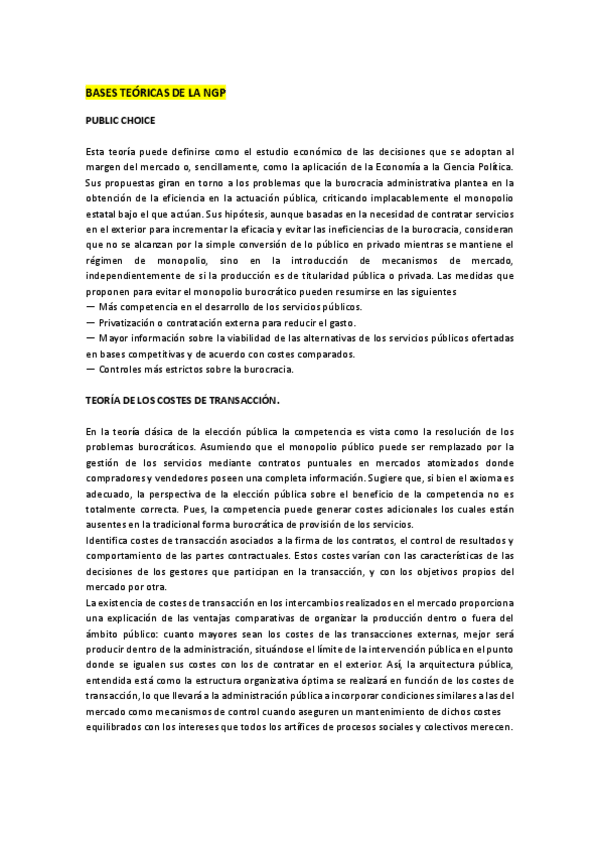 BASES TEÓRICAS DE LA NGP

PUBLIC CHOICE

Esta teoría puede definirse como el estudio económico de las decisiones que se adoptan al margen del mercado o, sencillamente, como la aplicación de la Economía a la Ciencia Política. Sus propuestas giran en torno a los problemas que la burocracia administrativa plantea en la obtención de la eficiencia en la actuación pública, criticando implacablemente el monopolio estatal bajo el que actúan. Sus hipótesis, aunque basadas en la necesidad de contratar servicios en el exterior para incrementar la eficacia y evitar las ineficiencias de la burocracia, consideran que no se alcanzan por la simple conversión de lo público en privado mientras se mantiene el régimen de monopolio, sino en la introducción de mecanismos de mercado, independientemente de si la producción es de titularidad pública o privada. Las medidas que proponen para evitar el monopolio burocrático pueden resumirse en las siguientes
— Más competencia en el desarrollo de los servicios públicos.
— Privatización o contratación externa para reducir el gasto.
— Mayor información sobre la viabilidad de las alternativas de los servicios públicos ofertadas en bases competitivas y de acuerdo con costes comparados.
— Controles más estrictos sobre la burocracia.

TEORÍA DE LOS COSTES DE TRANSACCIÓN.

En la teoría clásica de la elección pública la competencia es vista como la resolución de los problemas burocráticos. Asumiendo que el monopolio público puede ser remplazado por la gestión de los servicios mediante contratos puntuales en mercados atomizados donde compradores y vendedores poseen una completa información. Sugiere que, si bien el axioma es adecuado, la perspectiva de la elección pública sobre el beneficio de la competencia no es totalmente correcta. Pues, la competencia puede generar costes adicionales los cuales están ausentes en la tradicional forma burocrática de provisión de los servicios.
Identifica costes de transacción asociados a la firma de los contratos, el control de resultados y comportamiento de las partes contractuales. Estos costes varían con las características de las decisiones de los gestores que participan en la transacción, y con los objetivos propios del mercado por otra.
La existencia de costes de transacción en los intercambios realizados en el mercado proporciona una explicación de las ventajas comparativas de organizar la producción dentro o fuera del ámbito público: cuanto mayores sean los costes de las transacciones externas, mejor será producir dentro de la administración, situándose el límite de la intervención pública en el punto donde se igualen sus costes con los de contratar en el exterior. Así, la arquitectura pública, entendida está como la estructura organizativa óptima se realizará en función de los costes de transacción, lo que llevará a la administración pública a incorporar condiciones similares a las del mercado como mecanismos de control cuando aseguren un mantenimiento de dichos costes equilibrados con los intereses que todos los artífices de procesos sociales y colectivos merecen.